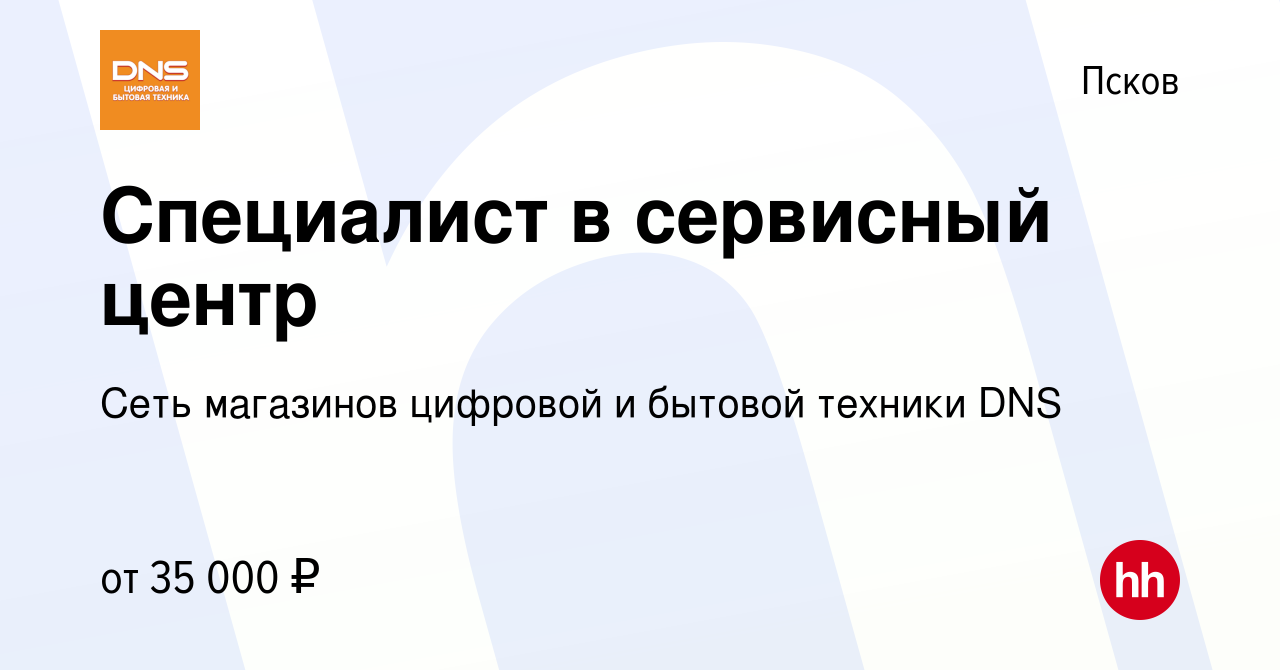 DNS
ЦИФРОВАЯ И БЫТОВАЯ ТЕХНИКА

Псков

Специалист в сервисный центр

Сеть магазинов цифровой и бытовой техники DNS

от 35 000 ₽

hh